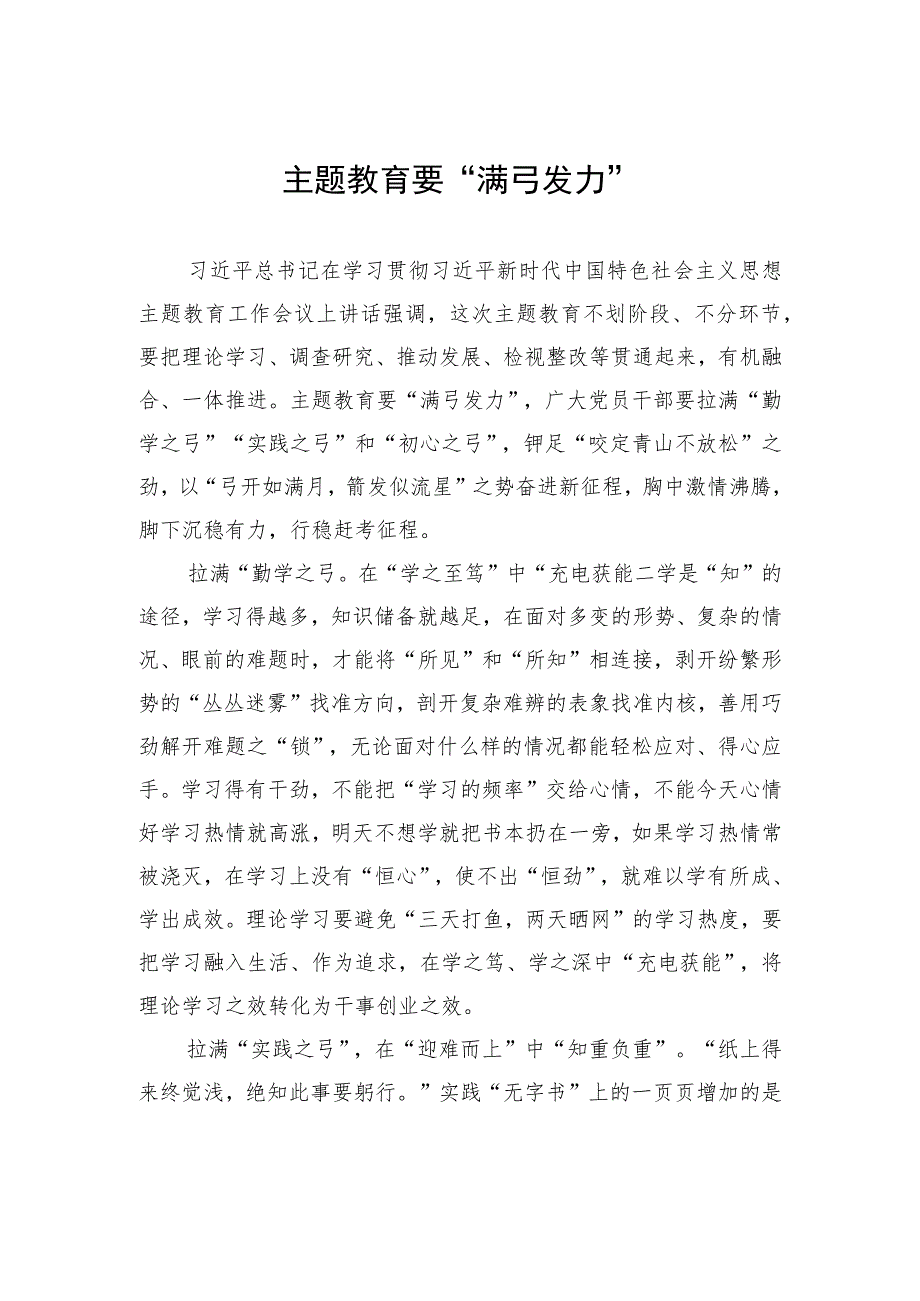 主题教育要“满弓发力”

习近平总书记在学习贯彻习近平新时代中国特色社会主义思想主题教育工作会议上讲话强调，这次主题教育不划阶段、不分环节，要把理论学习、调查研究、推动发展、检视整改等贯通起来，有机融合、一体推进。主题教育要“满弓发力”，广大党员干部要拉满“勤学之弓”“实践之弓”和“初心之弓”，钾足“咬定青山不放松”之劲，以“弓开如满月，箭发似流星”之势奋进新征程，胸中激情沸腾，脚下沉稳有力，行稳赶考征程。

拉满“勤学之弓。在“学之至笃”中“充电获能二学是“知”的途径，学习得越多，知识储备就越足，在面对多变的形势、复杂的情况、眼前的难题时，才能将“所见”和“所知”相连接，剥开纷繁形势的“丛丛迷雾”找准方向，剖开复杂难辨的表象找准内核，善用巧劲解开难题之“锁”，无论面对什么样的情况都能轻松应对、得心应手。学习得有干劲，不能把“学习的频率”交给心情，不能今天心情好学习热情就高涨，明天不想学就把书本扔在一旁，如果学习热情常被浇灭，在学习上没有“恒心”，使不出“恒劲”，就难以学有所成、学出成效。理论学习要避免“三天打鱼，两天晒网”的学习热度，要把学习融入生活、作为追求，在学之笃、学之深中“充电获能”，将理论学习之效转化为干事创业之效。

拉满“实践之弓”，在“迎难而上”中“知重负重”。“纸上得来终觉浅，绝知此事要躬行。”实践“无字书”上的一页页增加的是